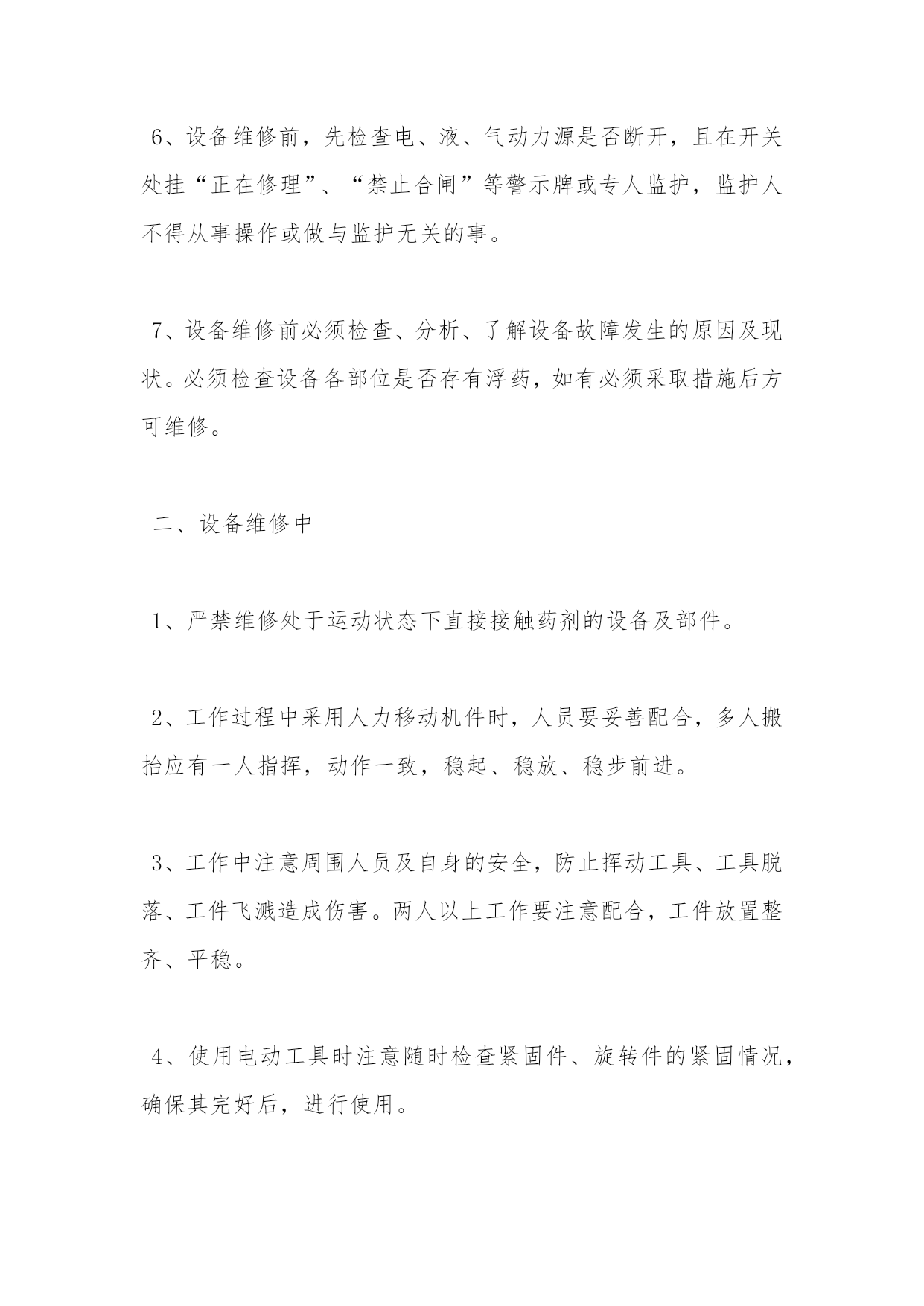 6、设备维修前，先检查电、液、气动力源是否断开，且在开关处挂“正在修理”、“禁止合闸”等警示牌或专人监护，监护人不得从事操作或做与监护无关的事。

7、设备维修前必须检查、分析、了解设备故障发生的原因及现状。必须检查设备各部位是否存有浮药，如有必须采取措施后方可维修。

二、设备维修中

1、严禁维修处于运动状态下直接接触药剂的设备及部件。

2、工作过程中采用人力移动机件时，人员要妥善配合，多人搬抬应有一人指挥，动作一致，稳起、稳放、稳步前进。

3、工作中注意周围人员及自身的安全，防止挥动工具、工具脱落、工件飞溅造成伤害。两人以上工作要注意配合，工件放置整齐、平稳。

4、使用电动工具时注意随时检查紧固件、旋转件的紧固情况，确保其完好后，进行使用。